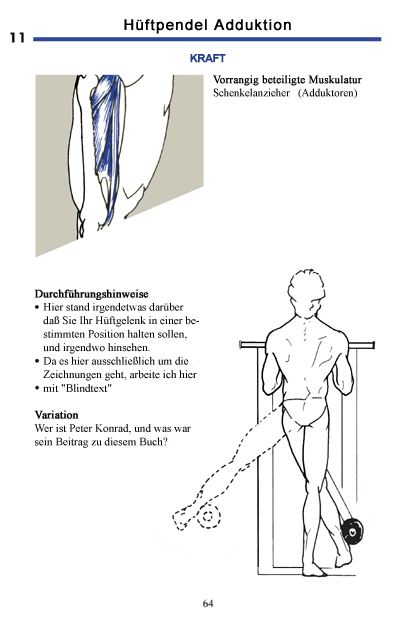 11

Hüftpendel Adduktion

KRAFT

Vorrangig beteiligte Muskulatur
Schenkelanzieher (Adduktoren)

Durchführungshinweise
• Hier stand irgendetwas darüber daß Sie Ihr Hüftgelenk in einer bestimmten Position halten sollen, und irgendwo hinsehen.
• Da es hier ausschließlich um die Zeichnungen geht, arbeite ich hier
• mit "Blindtext"

Variation
Wer ist Peter Konrad, und was war sein Beitrag zu diesem Buch?

64